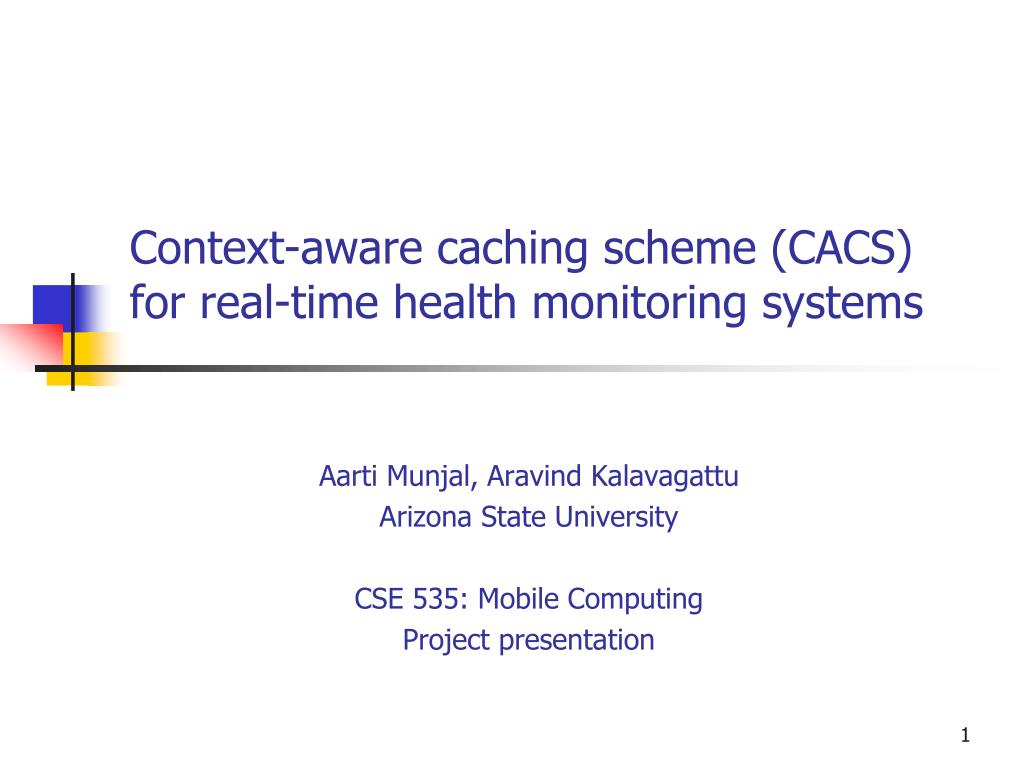 Context-aware caching scheme (CACS) for real-time health monitoring systems

Aarti Munjal, Aravind Kalavagattu
Arizona State University

CSE 535: Mobile Computing
Project presentation

1